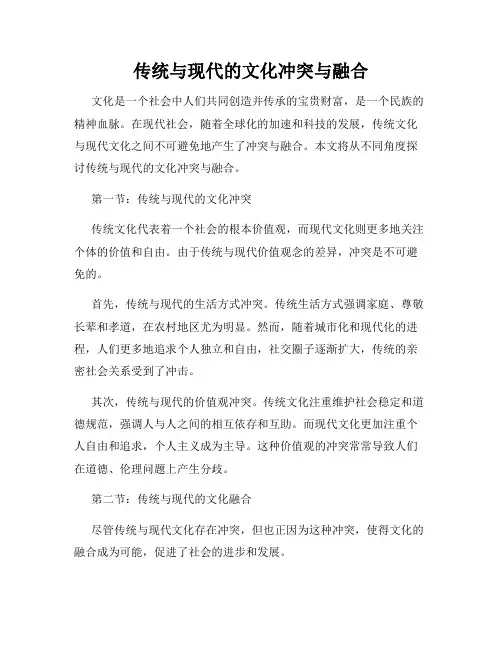 传统与现代的文化冲突与融合

文化是一个社会中人们共同创造并传承的宝贵财富，是一个民族的精神血脉。在现代社会，随着全球化的加速和科技的发展，传统文化与现代文化之间不可避免地产生了冲突与融合。本文将从不同角度探讨传统与现代的文化冲突与融合。

第一节：传统与现代的文化冲突

传统文化代表着一个社会的根本价值观，而现代文化则更多地关注个体的价值和自由。由于传统与现代价值观念的差异，冲突是不可避免的。

首先，传统与现代的生活方式冲突。传统生活方式强调家庭、尊敬长辈和孝道，在农村地区尤为明显。然而，随着城市化和现代化的进程，人们更多地追求个人独立和自由，社交圈子逐渐扩大，传统的亲密社会关系受到了冲击。

其次，传统与现代的价值观冲突。传统文化注重维护社会稳定和道德规范，强调人与人之间的相互依存和互助。而现代文化更加注重个人自由和追求，个人主义成为主导。这种价值观的冲突常常导致人们在道德、伦理问题上产生分歧。

第二节：传统与现代的文化融合

尽管传统与现代文化存在冲突，但也正因为这种冲突，使得文化的融合成为可能，促进了社会的进步和发展。